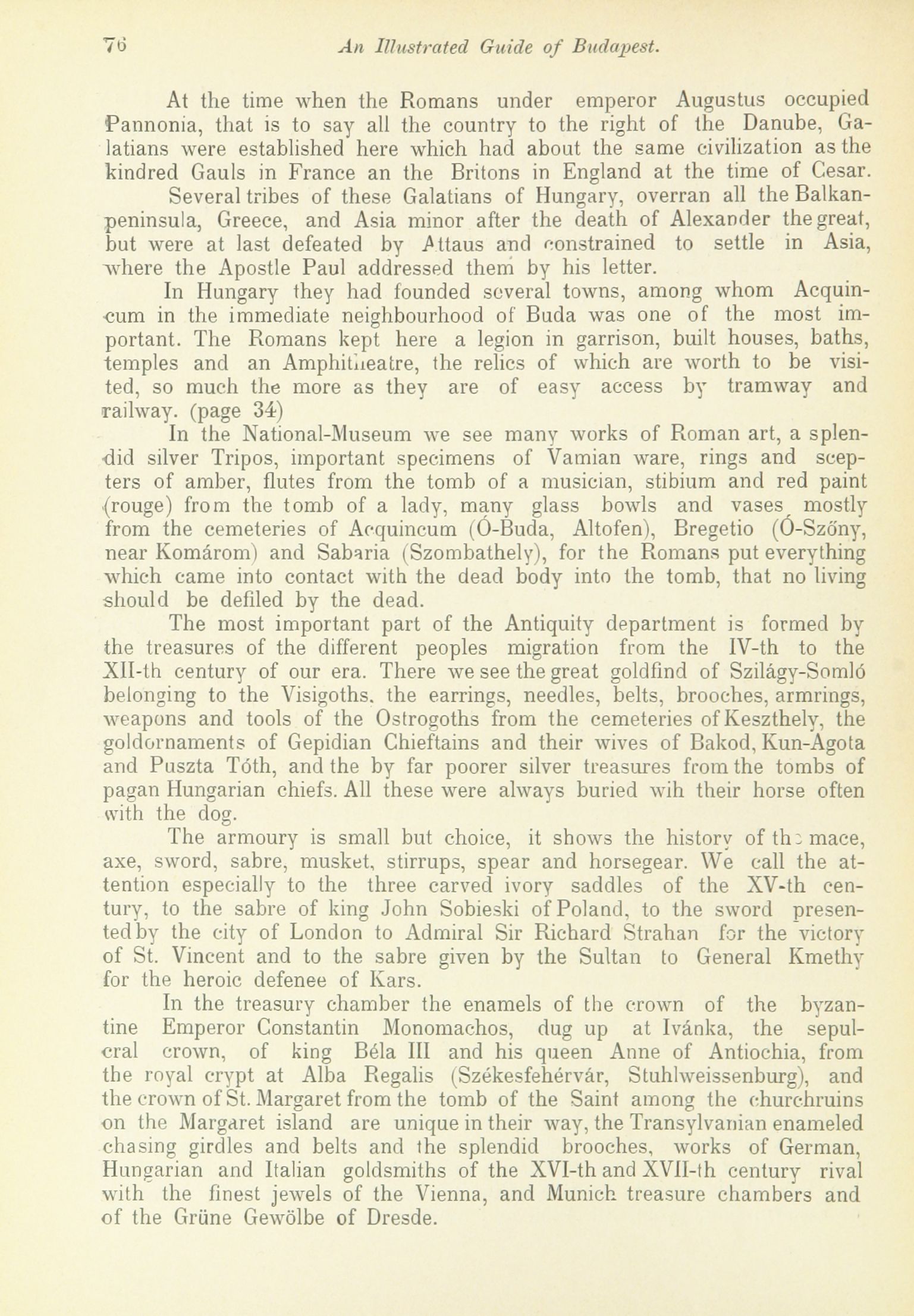 76 An Illustrated Guide of Budapest.

At the time when the Romans under emperor Augustus occupied Pannonia, that is to say all the country to the right of the Danube, Galatians were established here which had about the same civilization as the kindred Gauls in France an the Britons in England at the time of Cesar.

Several tribes of these Galatians of Hungary, overran all the Balkan-peninsula, Greece, and Asia minor after the death of Alexander the great, but were at last defeated by Attaus and constrained to settle in Asia, where the Apostle Paul addressed them by his letter.

In Hungary they had founded several towns, among whom Acquincum in the immediate neighbourhood of Buda was one of the most important. The Romans kept here a legion in garrison, built houses, baths, temples and an Amphitheatre, the relics of which are worth to be visited, so much the more as they are of easy access by tramway and railway. (page 34)

In the National-Museum we see many works of Roman art, a splendid silver Tripos, important specimens of Vamian ware, rings and scepters of amber, flutes from the tomb of a musician, stibium and red paint (rouge) from the tomb of a lady, many glass bowls and vases mostly from the cemeteries of Acquincum (Ó-Buda, Altofen), Bregetio (Ó-Szőny, near Komárom) and Sabaria (Szombathely), for the Romans put everything which came into contact with the dead body into the tomb, that no living should be defiled by the dead.

The most important part of the Antiquity department is formed by the treasures of the different peoples migration from the IV-th to the XII-th century of our era. There we see the great goldfind of Szilágy-Somló belonging to the Visigoths, the earrings, needles, belts, brooches, armrings, weapons and tools of the Ostrogoths from the cemeteries of Keszthely, the goldornaments of Gepidian Chieftains and their wives of Bakod, Kun-Ágota and Puszta Tóth, and the by far poorer silver treasures from the tombs of pagan Hungarian chiefs. All these were always buried wih their horse often with the dog.

The armoury is small but choice, it shows the history of the mace, axe, sword, sabre, musket, stirrups, spear and horsegear. We call the attention especially to the three carved ivory saddles of the XV-th century, to the sabre of king John Sobieski of Poland, to the sword presented by the city of London to Admiral Sir Richard Strahan for the victory of St. Vincent and to the sabre given by the Sultan to General Kmethy for the heroic defenee of Kars.

In the treasury chamber the enamels of the crown of the byzantine Emperor Constantin Monomachos, dug up at Ivánka, the sepulcral crown, of king Béla III and his queen Anne of Antiochia, from the royal crypt at Alba Regalis (Székesfehérvár, Stuhlweissenburg), and the crown of St. Margaret from the tomb of the Saint among the churchruins on the Margaret island are unique in their way, the Transylvanian enameled chasing girdles and belts and the splendid brooches, works of German, Hungarian and Italian goldsmiths of the XVI-th and XVII-th century rival with the finest jewels of the Vienna, and Munich treasure chambers and of the Grüne Gewölbe of Dresde.